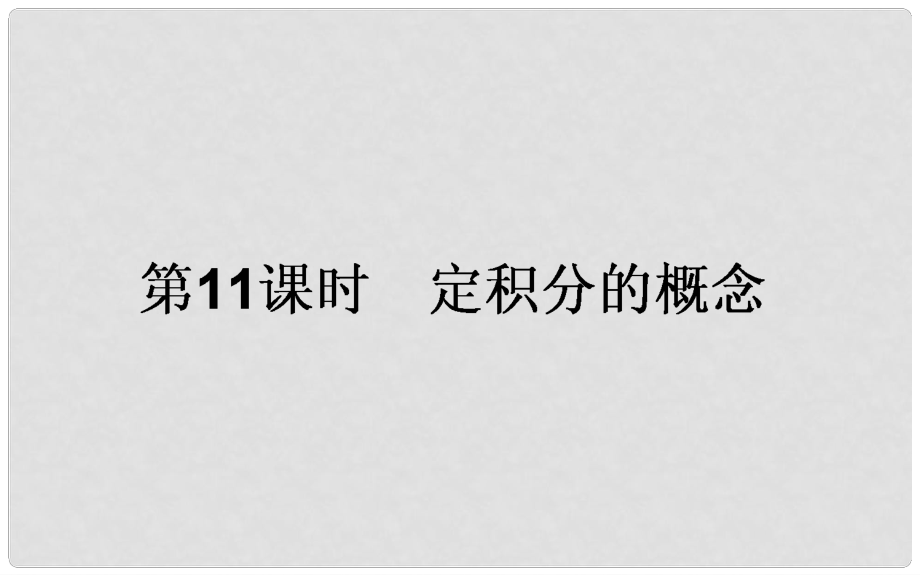 第11课时　定积分的概念